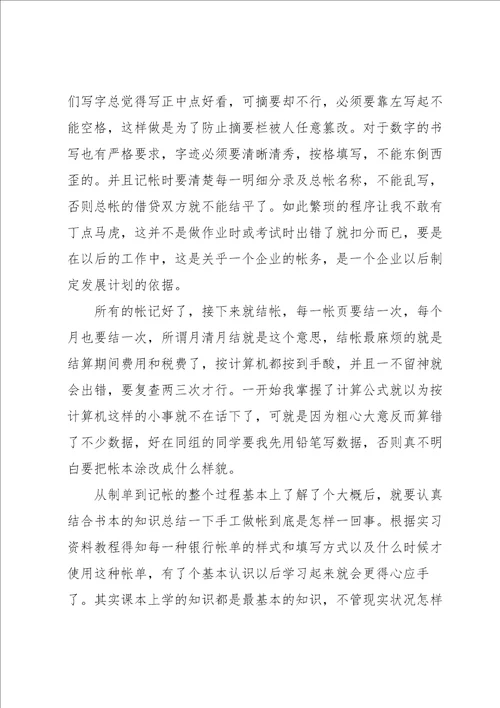 们写字总觉得写正中点好看，可摘要却不行，必须要靠左写起不能空格，这样做是为了防止摘要栏被人任意篡改。对于数字的书写也有严格要求，字迹必须要清晰清秀，按格填写，不能东倒西歪的。并且记帐时要清楚每一明细分录及总帐名称，不能乱写，否则总帐的借贷双方就不能结平了。如此繁琐的程序让我不敢有丁点马虎，这并不是做作业时或考试时出错了就扣分而已，要是在以后的工作中，这是关乎一个企业的帐务，是一个企业以后制定发展计划的依据。

所有的帐记好了，接下来就结帐，每一帐页要结一次，每个月也要结一次，所谓月清月结就是这个意思，结帐最麻烦的就是结算期间费用和税费了，按计算机都按到手酸，并且一不留神就会出错，要复查两三次才行。一开始我掌握了计算公式就以为按计算机这样的小事就不在话下了，可就是因为粗心大意反而算错了不少数据，好在同组的同学要我先用铅笔写数据，否则真不明白要把帐本涂改成什么样貌。

从制单到记帐的整个过程基本上了解了个大概后，就要认真结合书本的知识总结一下手工做帐到底是怎样一回事。根据实习资料教程得知每一种银行帐单的样式和填写方式以及什么时候才使用这种帐单，有了个基本认识以后学习起来就会更得心应手了。其实课本上学的知识都是最基本的知识，不管现实状况怎样